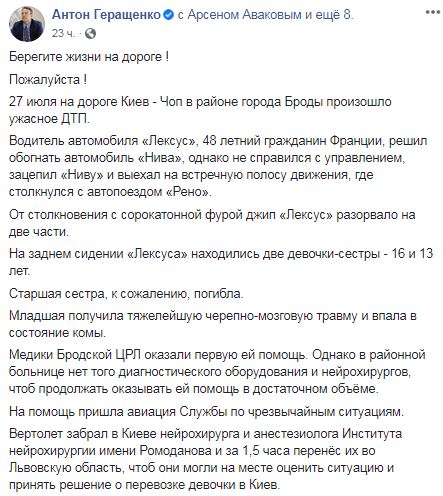 Антон Геращенко с Арсеном Аваковым и ещё 8.
23 ч.

Берегите жизни на дороге !

Пожалуйста !

27 июля на дороге Киев - Чоп в районе города Броды произошло ужасное ДТП.

Водитель автомобиля «Лексус», 48 летний гражданин Франции, решил обогнать автомобиль «Нива», однако не справился с управлением, зацепил «Ниву» и выехал на встречную полосу движения, где столкнулся с автопоездом «Рено».

От столкновения с сорокатонной фурой джип «Лексус» разорвало на две части.

На заднем сидении «Лексуса» находились две девочки-сестры - 16 и 13 лет.

Старшая сестра, к сожалению, погибла.

Младшая получила тяжелейшую черепно-мозговую травму и впала в состояние комы.

Медики Бродской ЦРЛ оказали первую ей помощь. Однако в районной больнице нет того диагностического оборудования и нейрохирургов, чтоб продолжать оказывать ей помощь в достаточном объёме.

На помощь пришла авиация Службы по чрезвычайным ситуациям.

Вертолет забрал в Киеве нейрохирурга и анестезиолога Института нейрохирургии имени Ромоданова и за 1,5 часа перенёс их во Львовскую область, чтоб они могли на месте оценить ситуацию и принять решение о перевозке девочки в Киев.